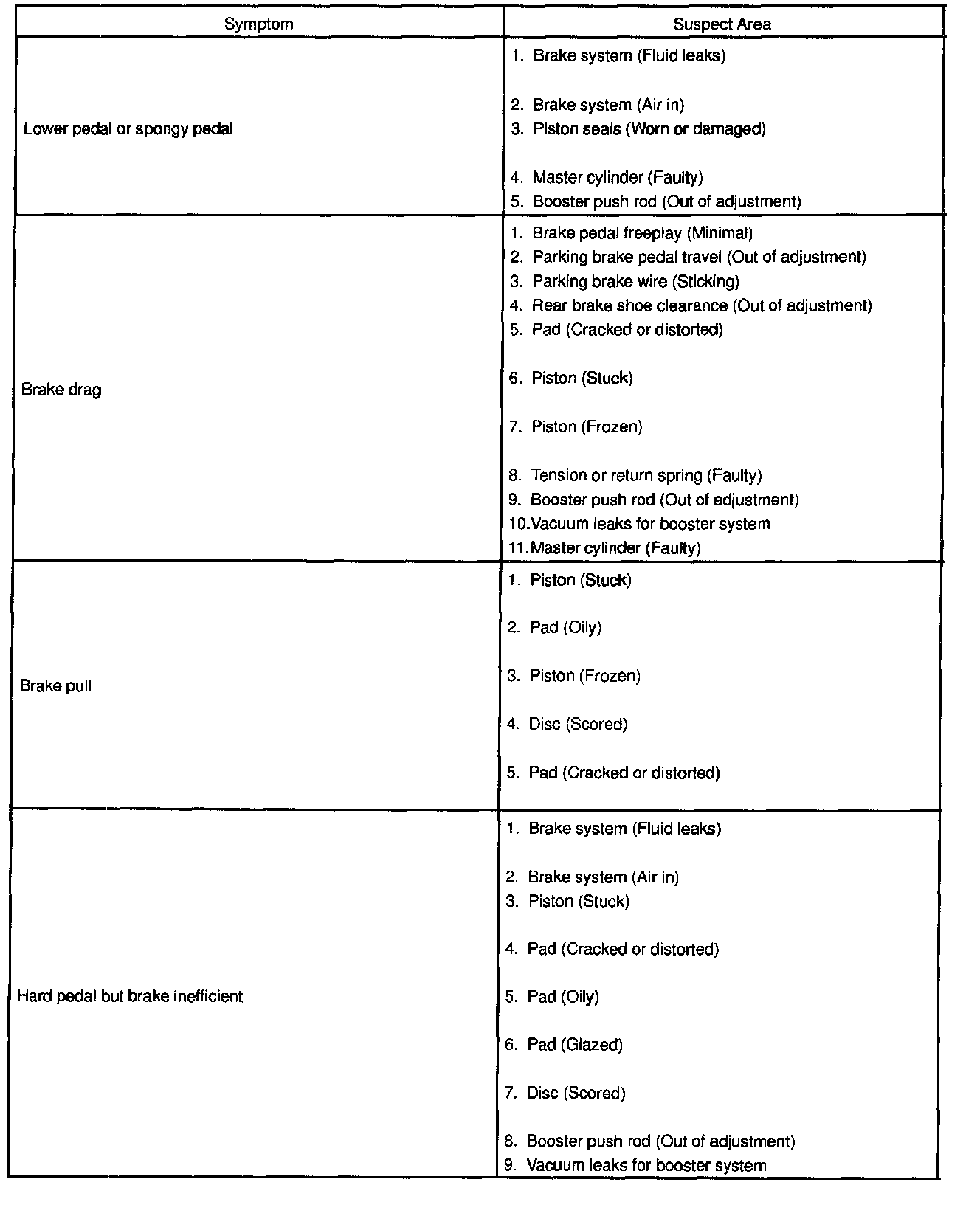 | Symptom | Suspect Area |
|---|---|
| Lower pedal or spongy pedal | 1. Brake system (Fluid leaks)<br>2. Brake system (Air in)<br>3. Piston seals (Worn or damaged)<br>4. Master cylinder (Faulty)<br>5. Booster push rod (Out of adjustment) |
| Brake drag | 1. Brake pedal freeplay (Minimal)<br>2. Parking brake pedal travel (Out of adjustment)<br>3. Parking brake wire (Sticking)<br>4. Rear brake shoe clearance (Out of adjustment)<br>5. Pad (Cracked or distorted)<br>6. Piston (Stuck)<br>7. Piston (Frozen)<br>8. Tension or return spring (Faulty)<br>9. Booster push rod (Out of adjustment)<br>10.Vacuum leaks for booster system<br>11.Master cylinder (Faulty) |
| Brake pull | 1. Piston (Stuck)<br>2. Pad (Oily)<br>3. Piston (Frozen)<br>4. Disc (Scored)<br>5. Pad (Cracked or distorted) |
| Hard pedal but brake inefficient | 1. Brake system (Fluid leaks)<br>2. Brake system (Air in)<br>3. Piston (Stuck)<br>4. Pad (Cracked or distorted)<br>5. Pad (Oily)<br>6. Pad (Glazed)<br>7. Disc (Scored)<br>8. Booster push rod (Out of adjustment)<br>9. Vacuum leaks for booster system |